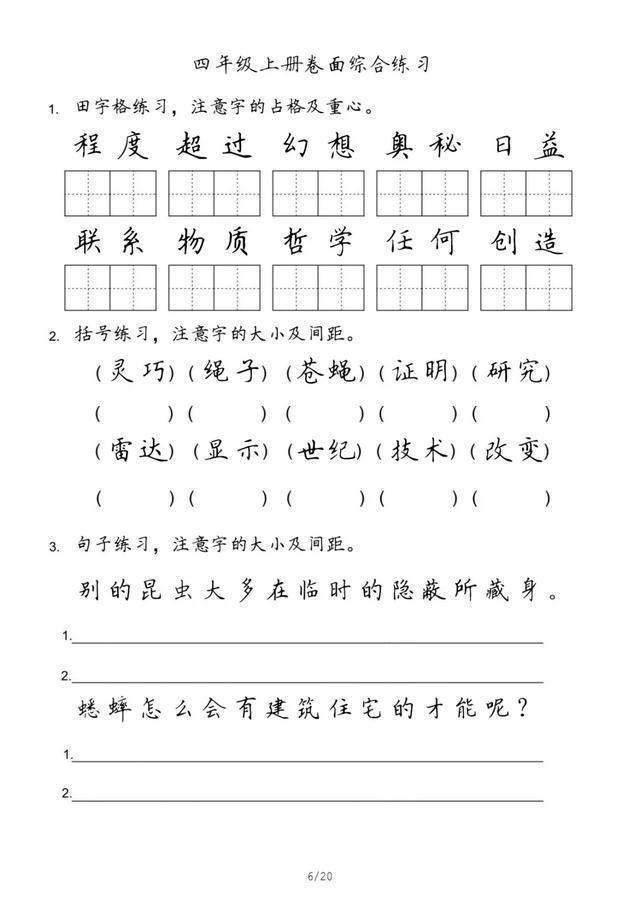 四年级上册卷面综合练习

1. 田字格练习，注意字的占格及重心。

程度 超过 幻想 奥秘 日益

联系 物质 哲学 任何 创造

2. 括号练习，注意字的大小及间距。

（灵巧）（绳子）（苍蝇）（证明）（研究）

（　　）（　　）（　　）（　　）（　　）

（雷达）（显示）（世纪）（技术）（改变）

（　　）（　　）（　　）（　　）（　　）

3. 句子练习，注意字的大小及间距。

别的昆虫大多在临时的隐蔽所藏身。

1.

2.

蟋蟀怎么会有建筑住宅的才能呢？

1.

2.

6/20